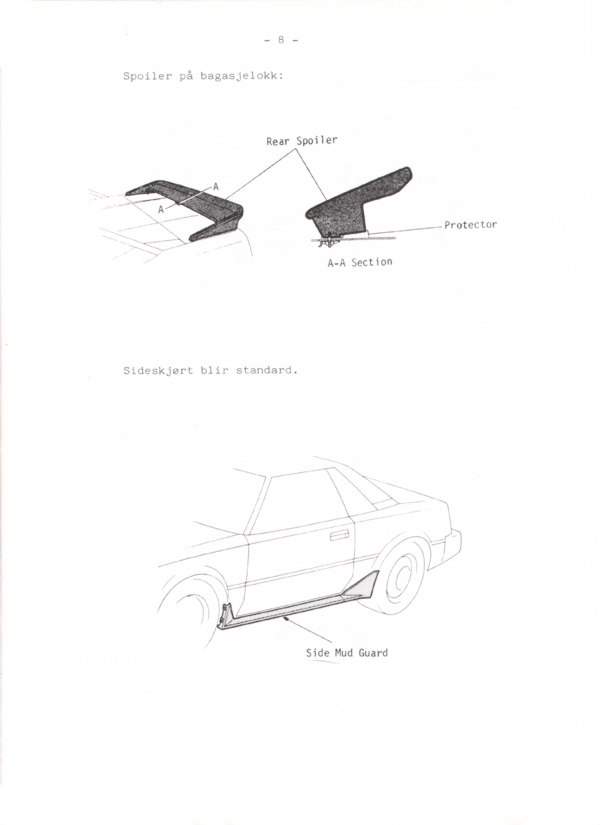 - 8 -

Spoiler på bagasjelokk:

Rear Spoiler

A

A

Protector

A-A Section

Sideskjørt blir standard.

Side Mud Guard